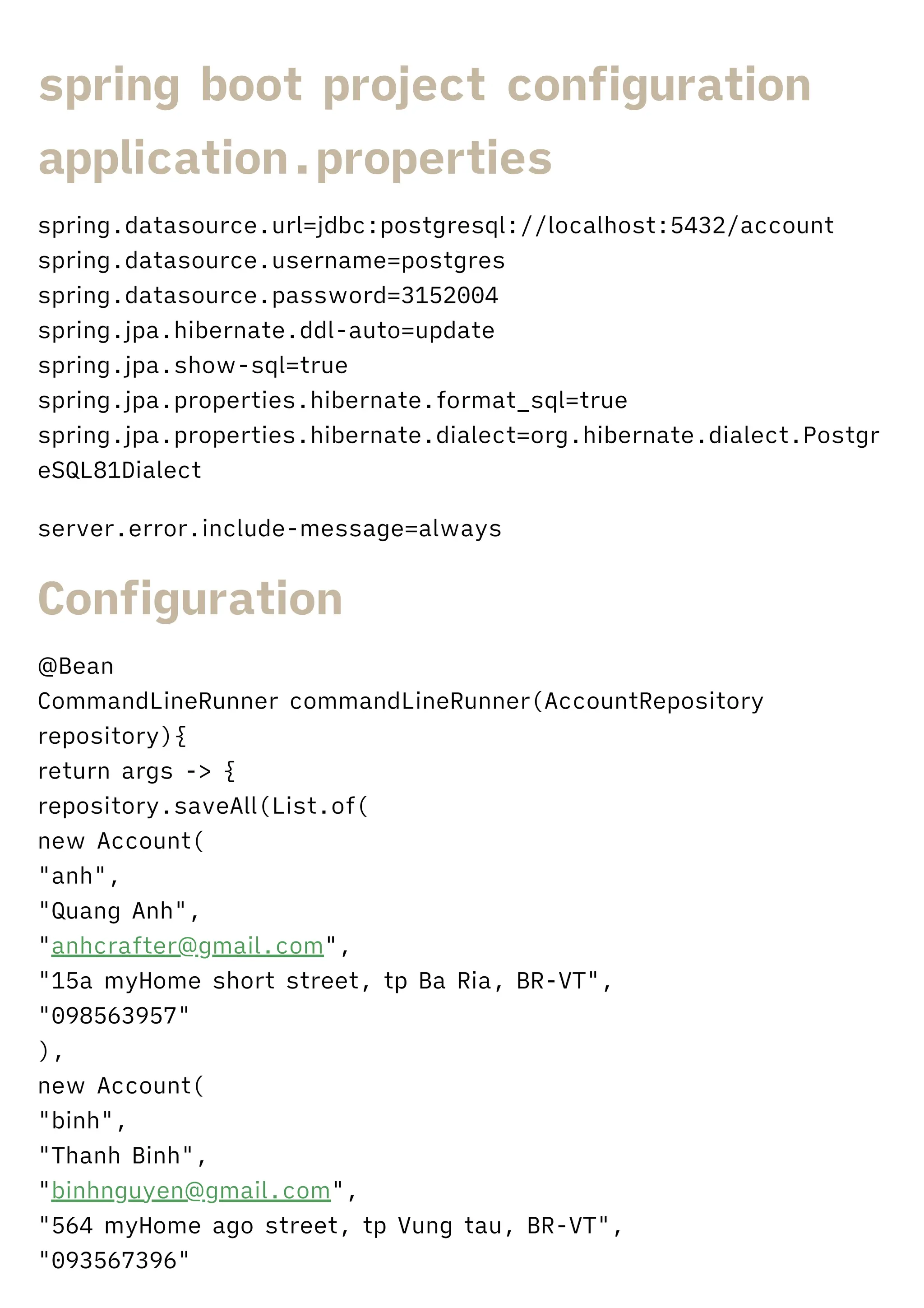 spring boot project configuration
application.properties

spring.datasource.url=jdbc:postgresql://localhost:5432/account
spring.datasource.username=postgres
spring.datasource.password=3152004
spring.jpa.hibernate.ddl-auto=update
spring.jpa.show-sql=true
spring.jpa.properties.hibernate.format_sql=true
spring.jpa.properties.hibernate.dialect=org.hibernate.dialect.PostgreSQL81Dialect

server.error.include-message=always

Configuration

@Bean
CommandLineRunner commandLineRunner(AccountRepository repository){
return args -> {
repository.saveAll(List.of(
new Account(
"anh",
"Quang Anh",
"anhcrafter@gmail.com",
"15a myHome short street, tp Ba Ria, BR-VT",
"098563957"
),
new Account(
"binh",
"Thanh Binh",
"binhnguyen@gmail.com",
"564 myHome ago street, tp Vung tau, BR-VT",
"093567396"